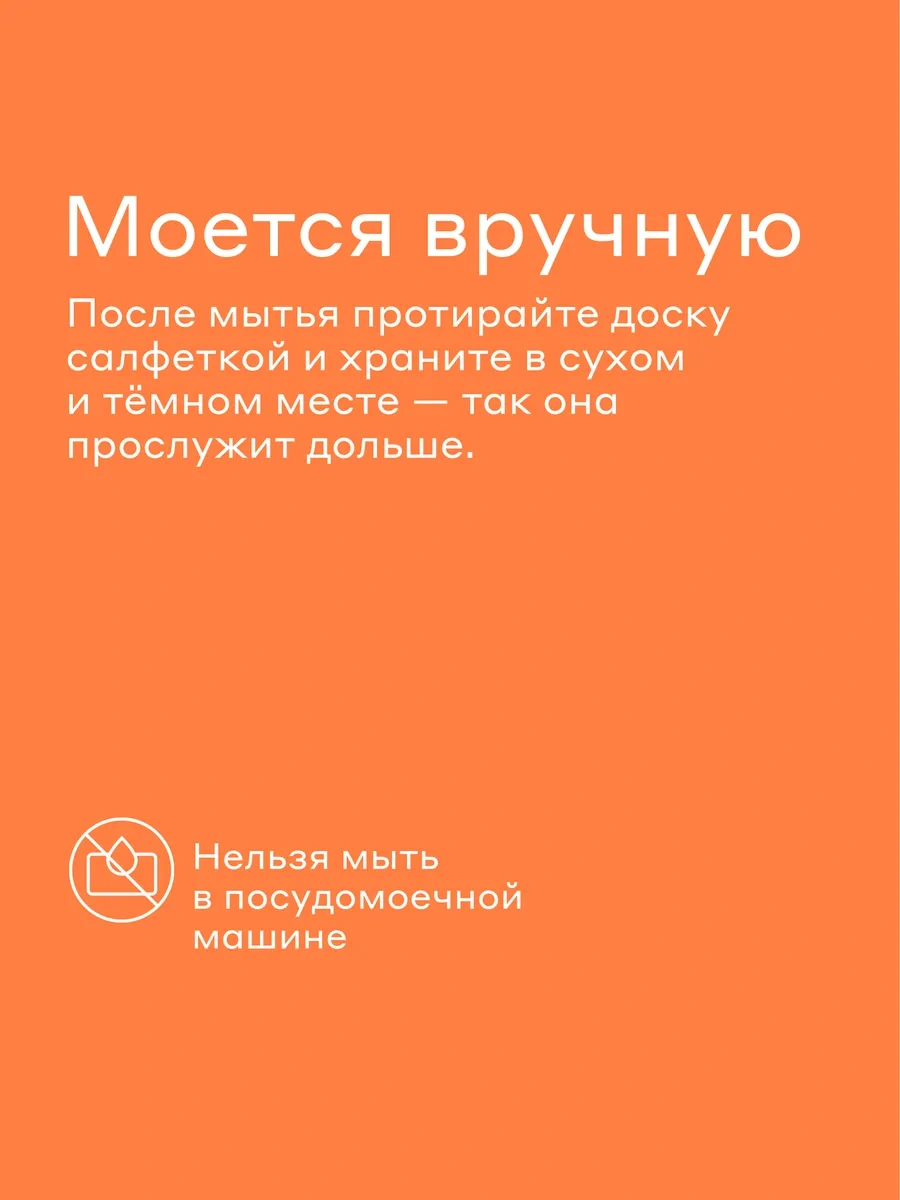 Моется вручную

После мытья протирайте доску салфеткой и храните в сухом и тёмном месте — так она прослужит дольше.

Нельзя мыть в посудомоечной машине